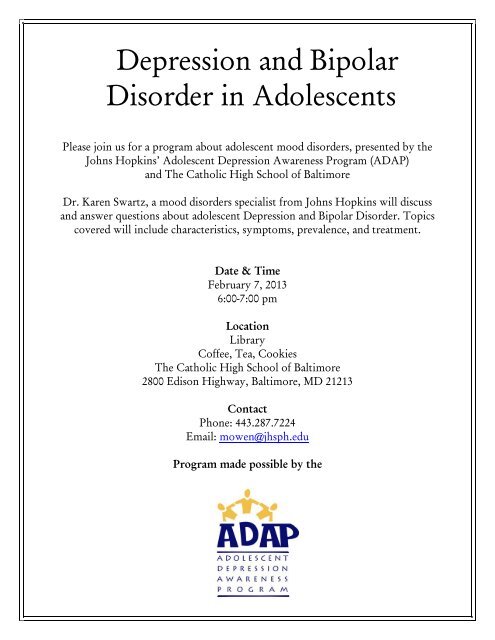 Depression and Bipolar Disorder in Adolescents

Please join us for a program about adolescent mood disorders, presented by the Johns Hopkins' Adolescent Depression Awareness Program (ADAP) and The Catholic High School of Baltimore

Dr. Karen Swartz, a mood disorders specialist from Johns Hopkins will discuss and answer questions about adolescent Depression and Bipolar Disorder. Topics covered will include characteristics, symptoms, prevalence, and treatment.

Date & Time
February 7, 2013
6:00-7:00 pm

Location
Library
Coffee, Tea, Cookies
The Catholic High School of Baltimore
2800 Edison Highway, Baltimore, MD 21213

Contact
Phone: 443.287.7224
Email: mowen@jhsph.edu

Program made possible by the

ADAP
ADOLESCENT
DEPRESSION
AWARENESS
PROGRAM